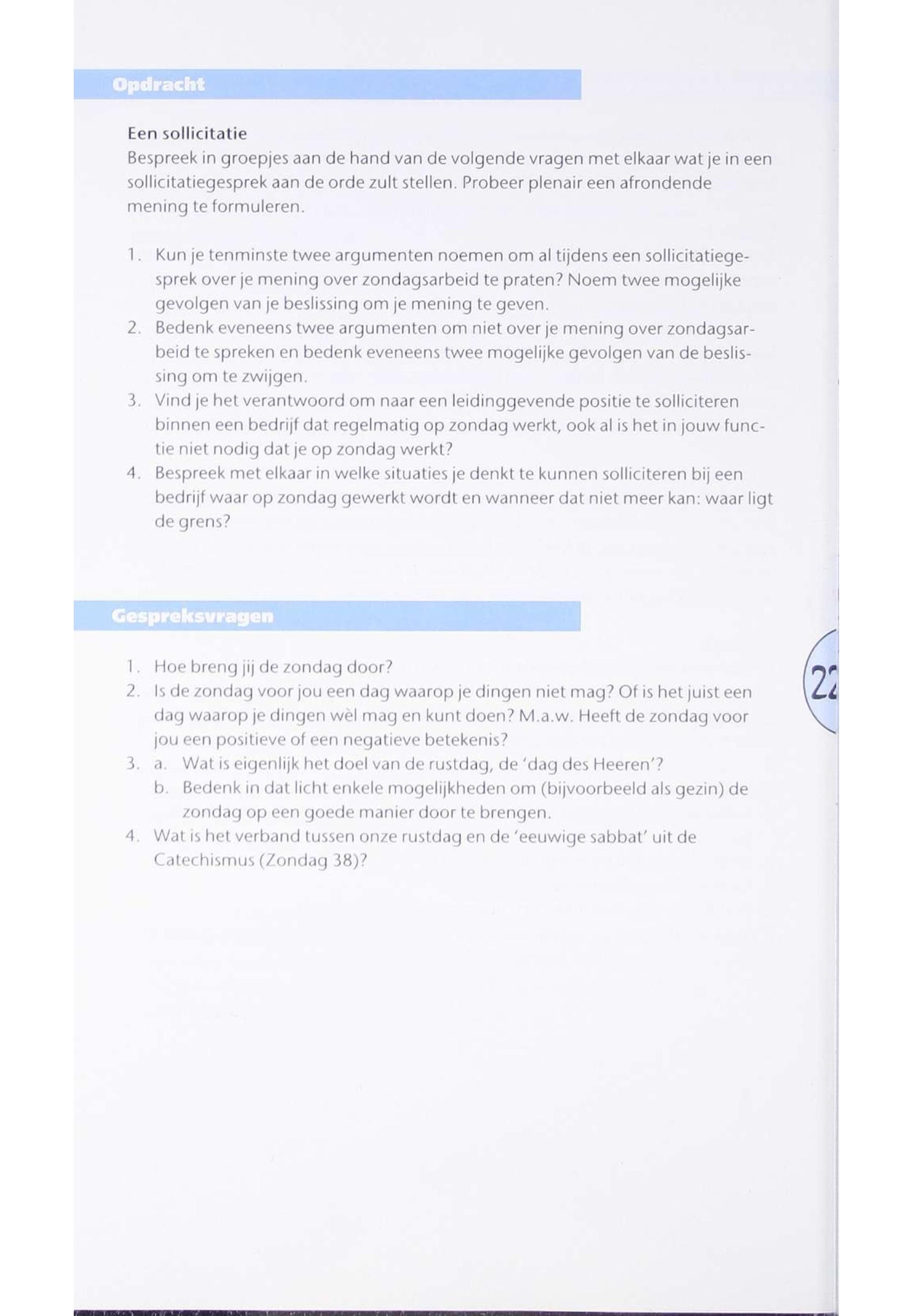 Opdracht

Een sollicitatie
Bespreek in groepjes aan de hand van de volgende vragen met elkaar wat je in een sollicitatiegesprek aan de orde zult stellen. Probeer plenair een afrondende mening te formuleren.

1. Kun je tenminste twee argumenten noemen om al tijdens een sollicitatiegesprek over je mening over zondagsarbeid te praten? Noem twee mogelijke gevolgen van je beslissing om je mening te geven.
2. Bedenk eveneens twee argumenten om niet over je mening over zondagsarbeid te spreken en bedenk eveneens twee mogelijke gevolgen van de beslissing om te zwijgen.
3. Vind je het verantwoord om naar een leidinggevende positie te solliciteren binnen een bedrijf dat regelmatig op zondag werkt, ook al is het in jouw functie niet nodig dat je op zondag werkt?
4. Bespreek met elkaar in welke situaties je denkt te kunnen solliciteren bij een bedrijf waar op zondag gewerkt wordt en wanneer dat niet meer kan: waar ligt de grens?

Gespreksvragen

1. Hoe breng jij de zondag door?
2. Is de zondag voor jou een dag waarop je dingen niet mag? Of is het juist een dag waarop je dingen wèl mag en kunt doen? M.a.w. Heeft de zondag voor jou een positieve of een negatieve betekenis?
3. a. Wat is eigenlijk het doel van de rustdag, de 'dag des Heeren'?
b. Bedenk in dat licht enkele mogelijkheden om (bijvoorbeeld als gezin) de zondag op een goede manier door te brengen.
4. Wat is het verband tussen onze rustdag en de 'eeuwige sabbat' uit de Catechismus (Zondag 38)?

22